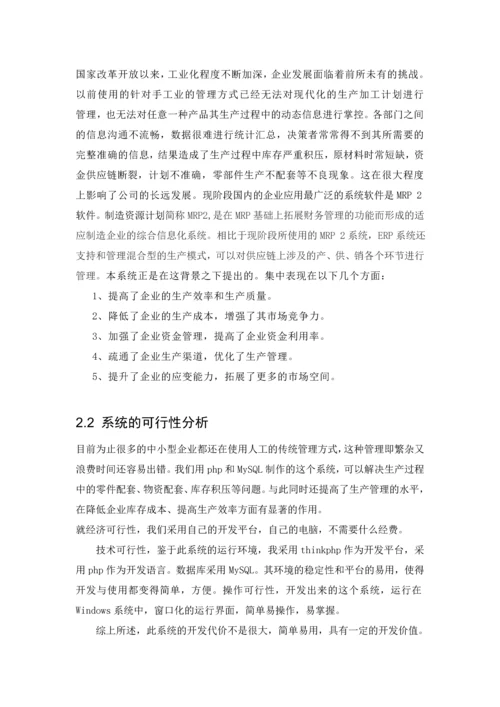 国家改革开放以来，工业化程度不断加深，企业发展面临着前所未有的挑战。以前使用的针对手工业的管理方式已经无法对现代化的生产加工计划进行管理，也无法对任意一种产品其生产过程中的动态信息进行掌控。各部门之间的信息沟通不流畅，数据很难进行统计汇总，决策者常常得不到其所需要的完整准确的信息，结果造成了生产过程中库存严重积压，原材料时常短缺，资金供应链断裂，计划不准确，零部件生产不配套等不良现象。这在很大程度上影响了公司的长远发展。现阶段国内的企业应用最广泛的系统软件是 MRP 2 软件。制造资源计划简称 MRP2,是在 MRP 基础上拓展财务管理的功能而形成的适应制造企业的综合信息化系统。相比于现阶段所使用的 MRP 2 系统，ERP 系统还支持和管理混合型的生产模式，可以对供应链上涉及的产、供、销各个环节进行管理。本系统正是在这背景之下提出的。集中表现在以下几个方面：

1、提高了企业的生产效率和生产质量。

2、降低了企业的生产成本，增强了其市场竞争力。

3、加强了企业资金管理，提高了企业资金利用率。

4、疏通了企业生产渠道，优化了生产管理。

5、提升了企业的应变能力，拓展了更多的市场空间。

2.2 系统的可行性分析

目前为止很多的中小型企业都还在使用人工的传统管理方式，这种管理即繁杂又浪费时间还容易出错。我们用 php 和 MySQL 制作的这个系统，可以解决生产过程中的零件配套、物资配套、库存积压等问题。与此同时还提高了生产管理的水平，在降低企业库存成本、提高生产效率方面有显著的作用。

就经济可行性，我们采用自己的开发平台，自己的电脑，不需要什么经费。

技术可行性，鉴于此系统的运行环境，我采用 thinkphp 作为开发平台，采用 php 作为开发语言。数据库采用 MySQL。其环境的稳定性和平台的易用，使得开发与使用都变得简单，方便。操作可行性，开发出来的这个系统，运行在 Windows 系统中，窗口化的运行界面，简单易操作，易掌握。

综上所述，此系统的开发代价不是很大，简单易用，具有一定的开发价值。